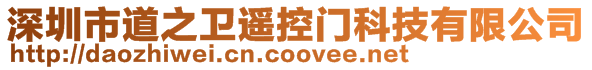 深圳市道之卫遥控门科技有限公司
http://daozhiwei.cn.coovee.net